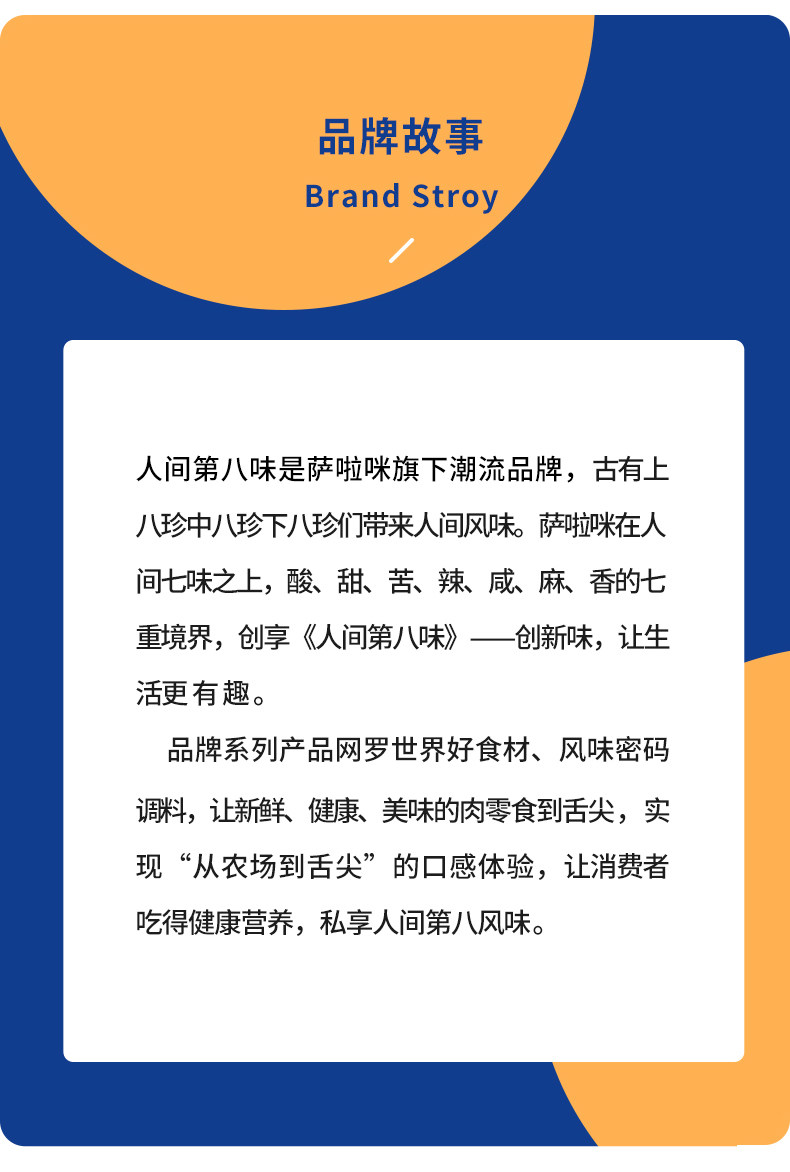 品牌故事
Brand Stroy

人间第八味是萨啦咪旗下潮流品牌，古有上八珍中八珍下八珍们带来人间风味。萨啦咪在人间七味之上，酸、甜、苦、辣、咸、麻、香的七重境界，创享《人间第八味》——创新味，让生活更有趣。

品牌系列产品网罗世界好食材、风味密码调料，让新鲜、健康、美味的肉零食到舌尖，实现“从农场到舌尖”的口感体验，让消费者吃得健康营养，私享人间第八风味。